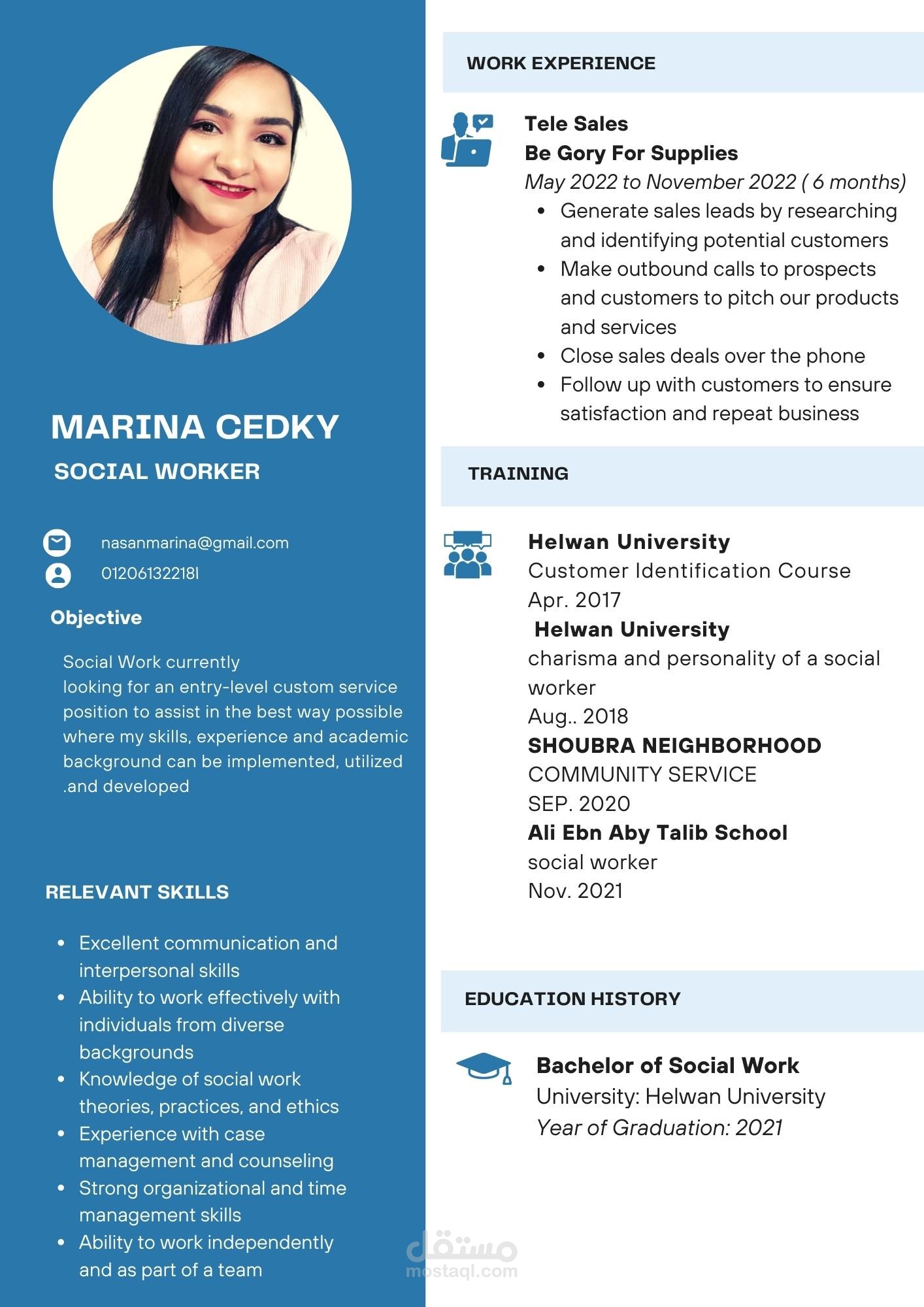 MARINA CEDKY

SOCIAL WORKER

nasanmarina@gmail.com

01206132218l

Objective

Social Work currently looking for an entry-level custom service position to assist in the best way possible where my skills, experience and academic background can be implemented, utilized .and developed

RELEVANT SKILLS

- Excellent communication and interpersonal skills
- Ability to work effectively with individuals from diverse backgrounds
- Knowledge of social work theories, practices, and ethics
- Experience with case management and counseling
- Strong organizational and time management skills
- Ability to work independently and as part of a team

WORK EXPERIENCE

Tele Sales
Be Gory For Supplies
May 2022 to November 2022 ( 6 months)

- Generate sales leads by researching and identifying potential customers
- Make outbound calls to prospects and customers to pitch our products and services
- Close sales deals over the phone
- Follow up with customers to ensure satisfaction and repeat business

TRAINING

Helwan University
Customer Identification Course
Apr. 2017
Helwan University
charisma and personality of a social worker
Aug.. 2018
SHOUBRA NEIGHBORHOOD
COMMUNITY SERVICE
SEP. 2020
Ali Ebn Aby Talib School
social worker
Nov. 2021

EDUCATION HISTORY

Bachelor of Social Work
University: Helwan University
Year of Graduation: 2021

مستقل
mostaql.com